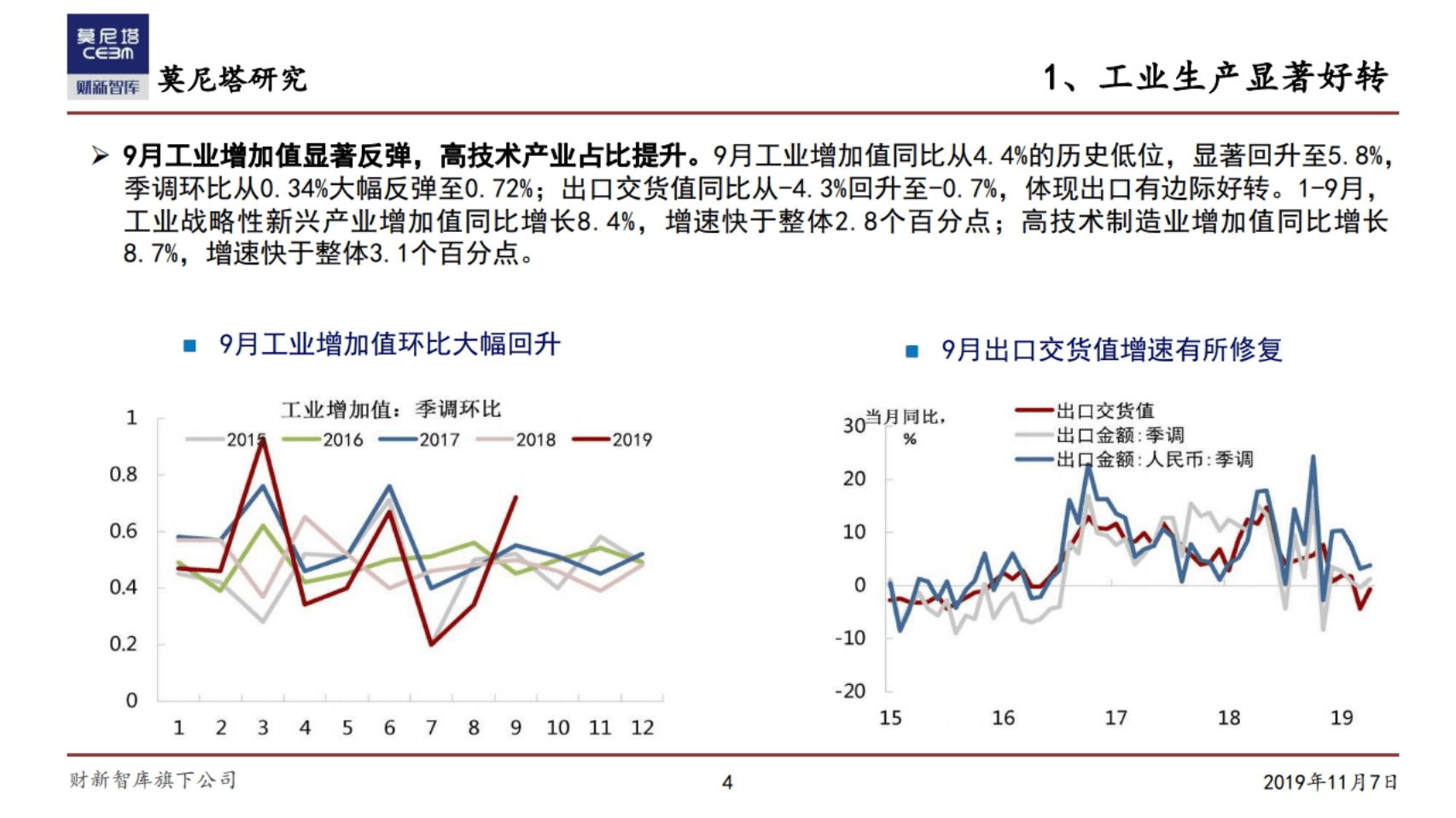 莫尼塔
CEBM
财新智库

莫尼塔研究

1、工业生产显著好转

➢ 9月工业增加值显著反弹，高技术产业占比提升。9月工业增加值同比从4.4%的历史低位，显著回升至5.8%，季调环比从0.34%大幅反弹至0.72%；出口交货值同比从-4.3%回升至-0.7%，体现出口有边际好转。1-9月，工业战略性新兴产业增加值同比增长8.4%，增速快于整体2.8个百分点；高技术制造业增加值同比增长8.7%，增速快于整体3.1个百分点。

■ 9月工业增加值环比大幅回升

工业增加值：季调环比

2015 2016 2017 2018 2019

1
0.8
0.6
0.4
0.2
0

1 2 3 4 5 6 7 8 9 10 11 12

■ 9月出口交货值增速有所修复

当月同比，%

出口交货值
出口金额:季调
出口金额:人民币:季调

30
20
10
0
-10
-20

15 16 17 18 19

财新智库旗下公司

4

2019年11月7日